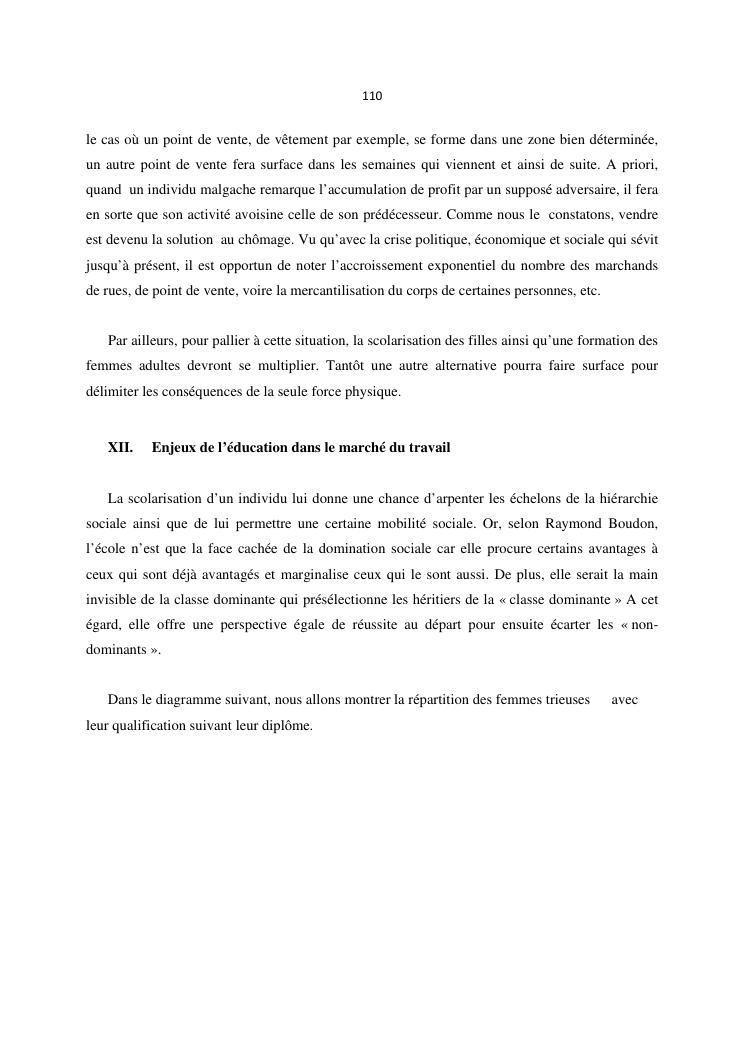 110

le cas où un point de vente, de vêtement par exemple, se forme dans une zone bien déterminée, un autre point de vente fera surface dans les semaines qui viennent et ainsi de suite. A priori, quand un individu malgache remarque l'accumulation de profit par un supposé adversaire, il fera en sorte que son activité avoisine celle de son prédécesseur. Comme nous le constatons, vendre est devenu la solution au chômage. Vu qu'avec la crise politique, économique et sociale qui sévit jusqu'à présent, il est opportun de noter l'accroissement exponentiel du nombre des marchands de rues, de point de vente, voire la mercantilisation du corps de certaines personnes, etc.

Par ailleurs, pour pallier à cette situation, la scolarisation des filles ainsi qu'une formation des femmes adultes devront se multiplier. Tantôt une autre alternative pourra faire surface pour délimiter les conséquences de la seule force physique.

XII. Enjeux de l'éducation dans le marché du travail

La scolarisation d'un individu lui donne une chance d'arpenter les échelons de la hiérarchie sociale ainsi que de lui permettre une certaine mobilité sociale. Or, selon Raymond Boudon, l'école n'est que la face cachée de la domination sociale car elle procure certains avantages à ceux qui sont déjà avantagés et marginalise ceux qui le sont aussi. De plus, elle serait la main invisible de la classe dominante qui présélectionne les héritiers de la « classe dominante » A cet égard, elle offre une perspective égale de réussite au départ pour ensuite écarter les « non-dominants ».

Dans le diagramme suivant, nous allons montrer la répartition des femmes trieuses avec leur qualification suivant leur diplôme.